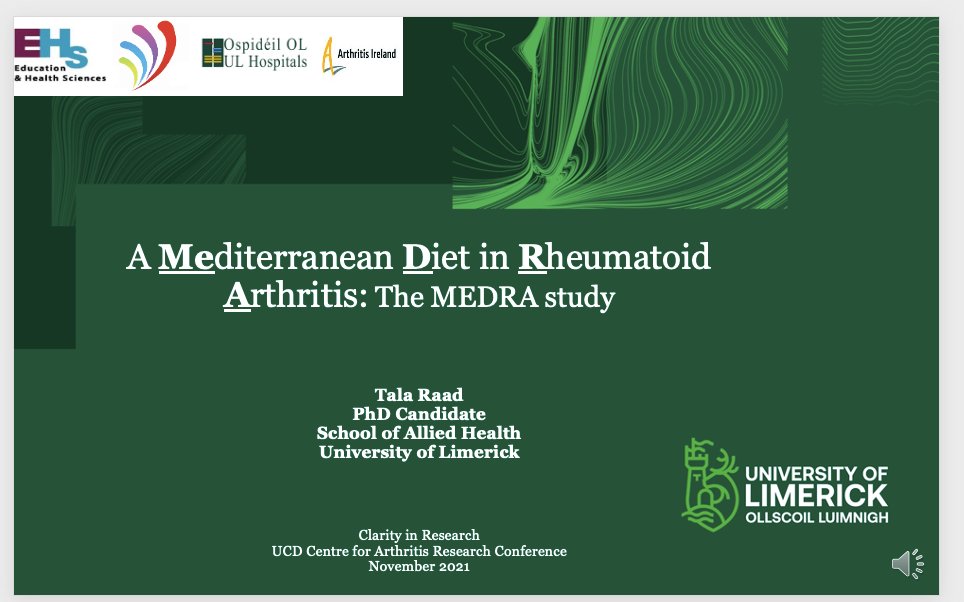 EHS Education & Health Sciences

Ospidéil OL UL Hospitals

Arthritis Ireland

A Mediterranean Diet in Rheumatoid Arthritis: The MEDRA study

Tala Raad
PhD Candidate
School of Allied Health
University of Limerick

UNIVERSITY OF LIMERICK
OLLSCOIL LUIMNIGH

Clarity in Research
UCD Centre for Arthritis Research Conference
November 2021